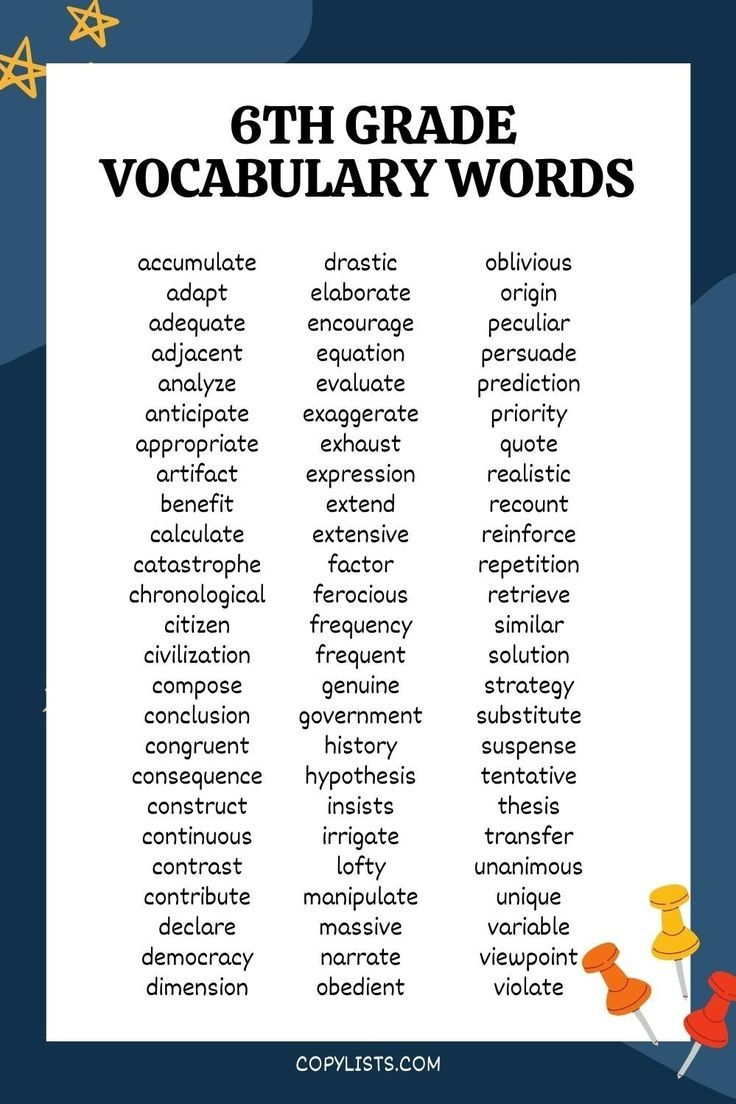 6TH GRADE VOCABULARY WORDS

accumulate
adapt
adequate
adjacent
analyze
anticipate
appropriate
artifact
benefit
calculate
catastrophe
chronological
citizen
civilization
compose
conclusion
congruent
consequence
construct
continuous
contrast
contribute
declare
democracy
dimension

drastic
elaborate
encourage
equation
evaluate
exaggerate
exhaust
expression
extend
extensive
factor
ferocious
frequency
frequent
genuine
government
history
hypothesis
insists
irrigate
lofty
manipulate
massive
narrate
obedient

oblivious
origin
peculiar
persuade
prediction
priority
quote
realistic
recount
reinforce
repetition
retrieve
similar
solution
strategy
substitute
suspense
tentative
thesis
transfer
unanimous
unique
variable
viewpoint
violate

COPYLISTS.COM